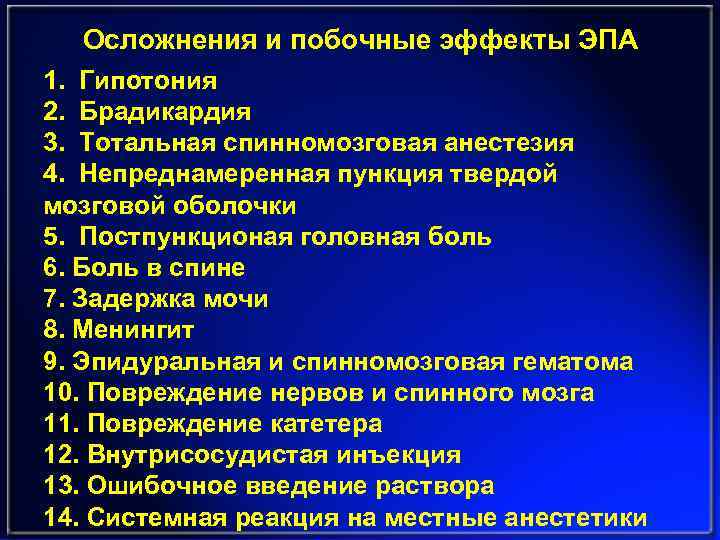 Осложнения и побочные эффекты ЭПА

1. Гипотония
2. Брадикардия
3. Тотальная спинномозговая анестезия
4. Непреднамеренная пункция твердой мозговой оболочки
5. Постпункционая головная боль
6. Боль в спине
7. Задержка мочи
8. Менингит
9. Эпидуральная и спинномозговая гематома
10. Повреждение нервов и спинного мозга
11. Повреждение катетера
12. Внутрисосудистая инъекция
13. Ошибочное введение раствора
14. Системная реакция на местные анестетики